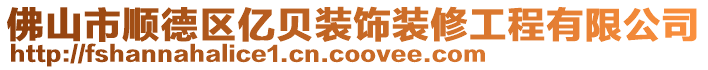 佛山市顺德区亿贝装饰装修工程有限公司
http://fshannahalice1.cn.coovee.com